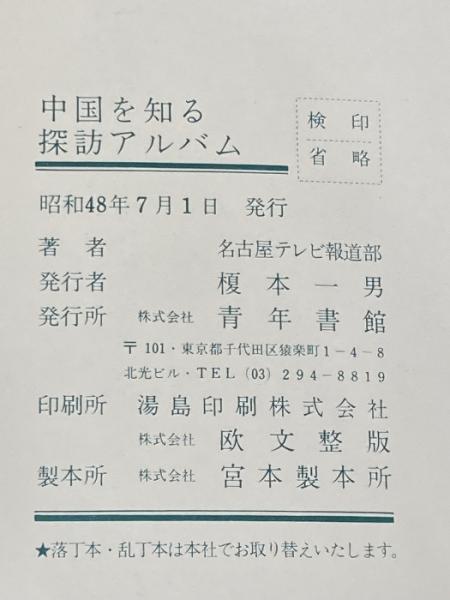 中国を知る
探訪アルバム

検印
省略

昭和48年7月1日 発行

著者 名古屋テレビ報道部
発行者 榎本一男
発行所 株式会社 青年書館
〒101・東京都千代田区猿楽町1-4-8
北光ビル・TEL(03)294-8819
印刷所 湯島印刷株式会社
株式会社 欧文整版
製本所 株式会社 宮本製本所

★落丁本・乱丁本は本社でお取り替えいたします。